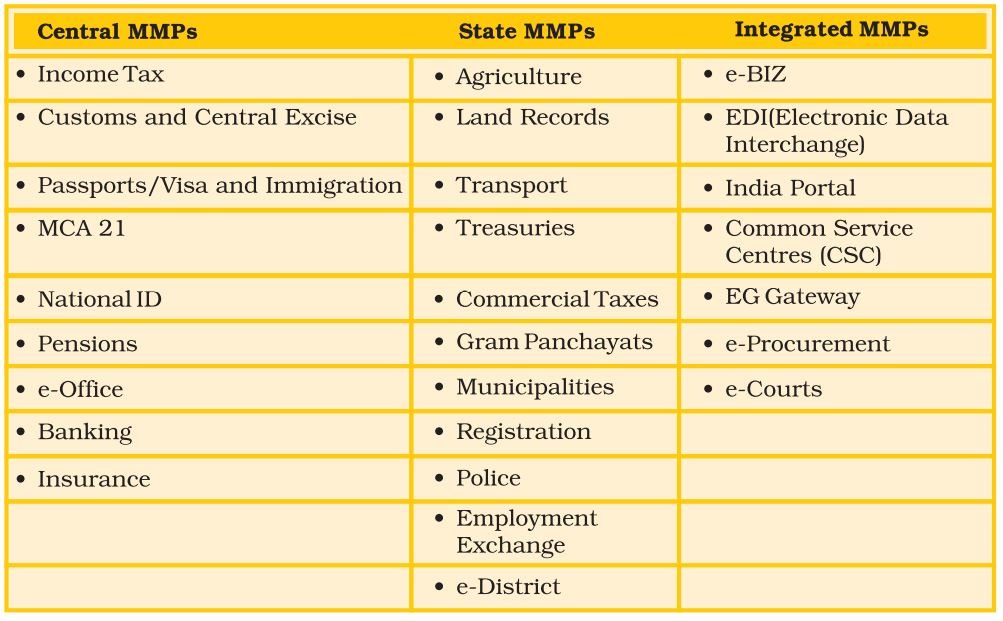 | Central MMPs | State MMPs | Integrated MMPs |
|---|---|---|
| • Income Tax | • Agriculture | • e-BIZ |
| • Customs and Central Excise | • Land Records | • EDI(Electronic Data Interchange) |
| • Passports/Visa and Immigration | • Transport | • India Portal |
| • MCA 21 | • Treasuries | • Common Service Centres (CSC) |
| • National ID | • Commercial Taxes | • EG Gateway |
| • Pensions | • Gram Panchayats | • e-Procurement |
| • e-Office | • Municipalities | • e-Courts |
| • Banking | • Registration | |
| • Insurance | • Police | |
| | • Employment Exchange | |
| | • e-District | |